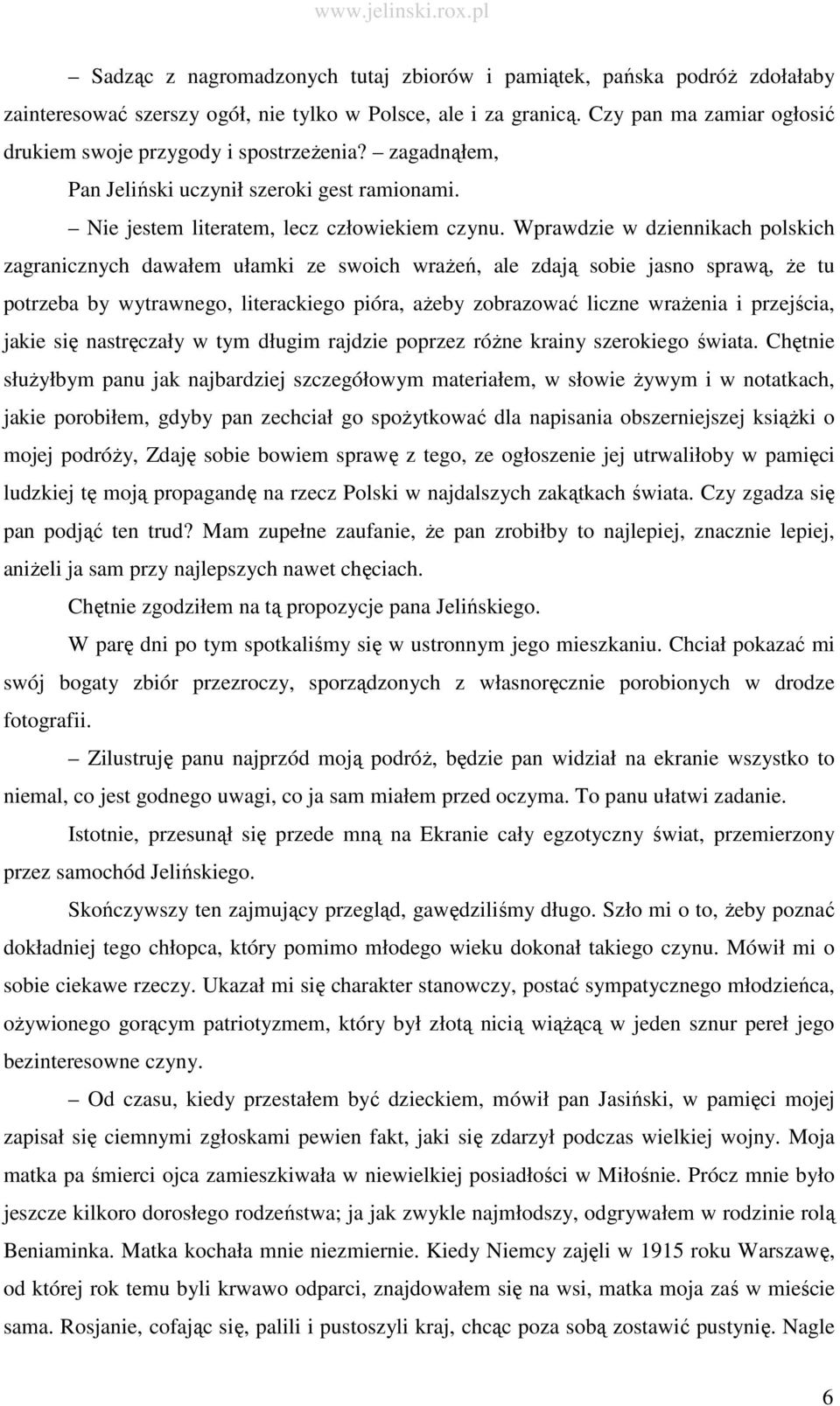 www.jelinski.rox.pl

– Sadząc z nagromadzonych tutaj zbiorów i pamiątek, pańska podróż zdołałaby zainteresować szerszy ogół, nie tylko w Polsce, ale i za granicą. Czy pan ma zamiar ogłosić drukiem swoje przygody i spostrzeżenia? – zagadnąłem,

Pan Jeliński uczynił szeroki gest ramionami.

– Nie jestem literatem, lecz człowiekiem czynu. Wprawdzie w dziennikach polskich zagranicznych dawałem ułamki ze swoich wrażeń, ale zdają sobie jasno sprawą, że tu potrzeba by wytrawnego, literackiego pióra, ażeby zobrazować liczne wrażenia i przejścia, jakie się nastręczały w tym długim rajdzie poprzez różne krainy szerokiego świata. Chętnie służyłbym panu jak najbardziej szczegółowym materiałem, w słowie żywym i w notatkach, jakie porobiłem, gdyby pan zechciał go spożytkować dla napisania obszerniejszej książki o mojej podróży, Zdaję sobie bowiem sprawę z tego, ze ogłoszenie jej utrwaliłoby w pamięci ludzkiej tę moją propagandę na rzecz Polski w najdalszych zakątkach świata. Czy zgadza się pan podjąć ten trud? Mam zupełne zaufanie, że pan zrobiłby to najlepiej, znacznie lepiej, aniżeli ja sam przy najlepszych nawet chęciach.

Chętnie zgodziłem na tą propozycje pana Jelińskiego.

W parę dni po tym spotkaliśmy się w ustronnym jego mieszkaniu. Chciał pokazać mi swój bogaty zbiór przezroczy, sporządzonych z własnoręcznie porobionych w drodze fotografii.

– Zilustruję panu najprzód moją podróż, będzie pan widział na ekranie wszystko to niemal, co jest godnego uwagi, co ja sam miałem przed oczyma. To panu ułatwi zadanie.

Istotnie, przesunął się przede mną na Ekranie cały egzotyczny świat, przemierzony przez samochód Jelińskiego.

Skończywszy ten zajmujący przegląd, gawędziliśmy długo. Szło mi o to, żeby poznać dokładniej tego chłopca, który pomimo młodego wieku dokonał takiego czynu. Mówił mi o sobie ciekawe rzeczy. Ukazał mi się charakter stanowczy, postać sympatycznego młodzieńca, ożywionego gorącym patriotyzmem, który był złotą nicią wiążącą w jeden sznur pereł jego bezinteresowne czyny.

– Od czasu, kiedy przestałem być dzieckiem, mówił pan Jasiński, w pamięci mojej zapisał się ciemnymi zgłoskami pewien fakt, jaki się zdarzył podczas wielkiej wojny. Moja matka pa śmierci ojca zamieszkiwała w niewielkiej posiadłości w Miłośnie. Prócz mnie było jeszcze kilkoro dorosłego rodzeństwa; ja jak zwykle najmłodszy, odgrywałem w rodzinie rolą Beniaminka. Matka kochała mnie niezmiernie. Kiedy Niemcy zajęli w 1915 roku Warszawę, od której rok temu byli krwawo odparci, znajdowałem się na wsi, matka moja zaś w mieście sama. Rosjanie, cofając się, palili i pustoszyli kraj, chcąc poza sobą zostawić pustynię. Nagle

6